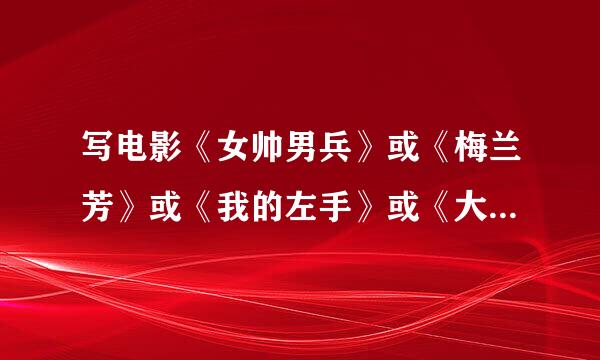 写电影《女帅男兵》或《梅兰芳》或《我的左手》或《大...